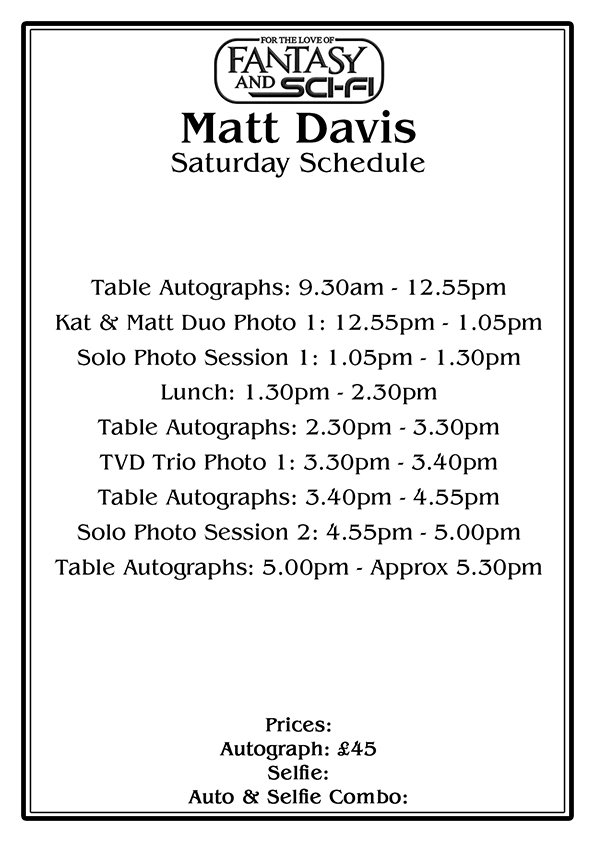 FOR THE LOVE OF
FANTASY
AND SCI-FI

Matt Davis
Saturday Schedule

Table Autographs: 9.30am - 12.55pm
Kat & Matt Duo Photo 1: 12.55pm - 1.05pm
Solo Photo Session 1: 1.05pm - 1.30pm
Lunch: 1.30pm - 2.30pm
Table Autographs: 2.30pm - 3.30pm
TVD Trio Photo 1: 3.30pm - 3.40pm
Table Autographs: 3.40pm - 4.55pm
Solo Photo Session 2: 4.55pm - 5.00pm
Table Autographs: 5.00pm - Approx 5.30pm

Prices:
Autograph: £45
Selfie:
Auto & Selfie Combo: